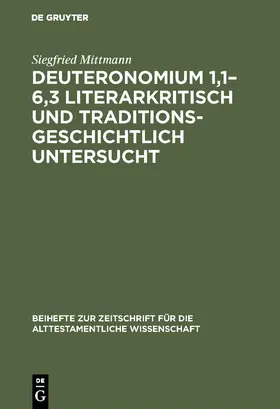 DE GRUYTER

Siegfried Mittmann

DEUTERONOMIUM 1,1–6,3 LITERARKRITISCH UND TRADITIONSGESCHICHTLICH UNTERSUCHT

BEIHEFTE ZUR ZEITSCHRIFT FÜR DIE ALTTESTAMENTLICHE WISSENSCHAFT

DE
G